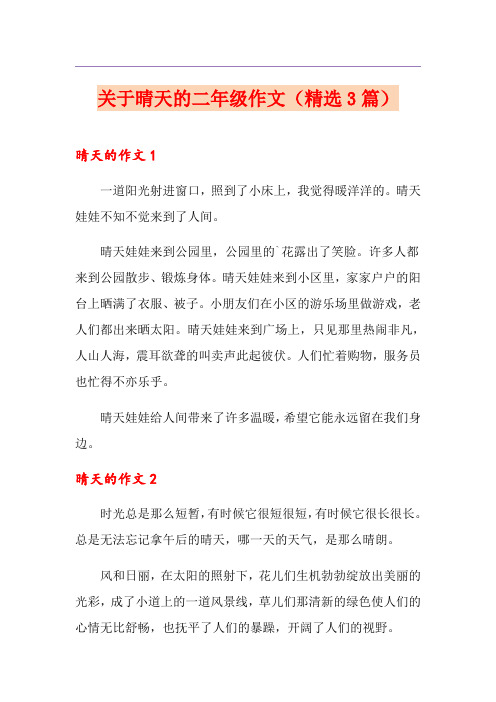 关于晴天的二年级作文（精选3篇）

晴天的作文1

一道阳光射进窗口，照到了小床上，我觉得暖洋洋的。晴天娃娃不知不觉来到了人间。

晴天娃娃来到公园里，公园里的`花露出了笑脸。许多人都来到公园散步、锻炼身体。晴天娃娃来到小区里，家家户户的阳台上晒满了衣服、被子。小朋友们在小区的游乐场里做游戏，老人们都出来晒太阳。晴天娃娃来到广场上，只见那里热闹非凡，人山人海，震耳欲聋的叫卖声此起彼伏。人们忙着购物，服务员也忙得不亦乐乎。

晴天娃娃给人间带来了许多温暖，希望它能永远留在我们身边。

晴天的作文2

时光总是那么短暂，有时候它很短很短，有时候它很长很长。总是无法忘记拿午后的晴天，哪一天的天气，是那么晴朗。

风和日丽，在太阳的照射下，花儿们生机勃勃绽放出美丽的光彩，成了小道上的一道风景线，草儿们那清新的绿色使人们的心情无比舒畅，也抚平了人们的暴躁，开阔了人们的视野。